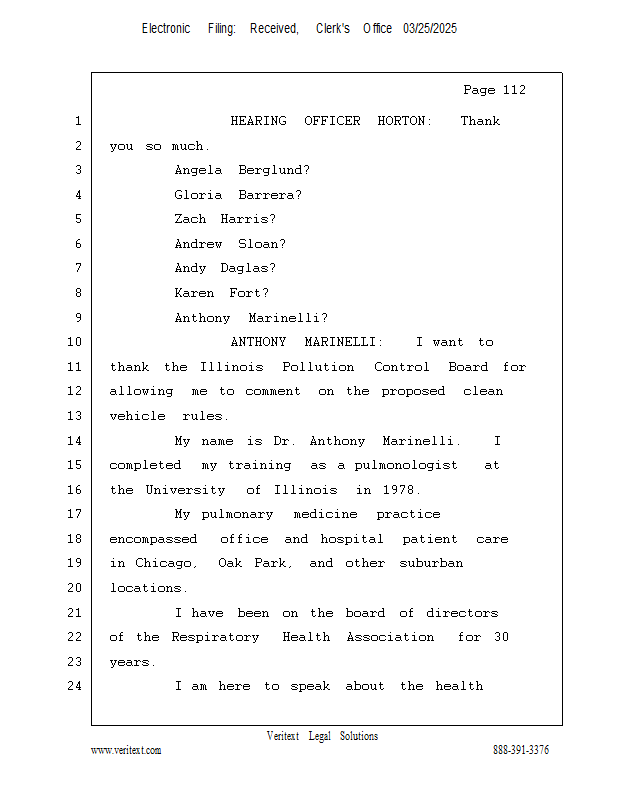 Electronic Filing: Received, Clerk's Office 03/25/2025

Page 112

1 HEARING OFFICER HORTON: Thank
2 you so much.
3 Angela Berglund?
4 Gloria Barrera?
5 Zach Harris?
6 Andrew Sloan?
7 Andy Daglas?
8 Karen Fort?
9 Anthony Marinelli?
10 ANTHONY MARINELLI: I want to
11 thank the Illinois Pollution Control Board for
12 allowing me to comment on the proposed clean
13 vehicle rules.
14 My name is Dr. Anthony Marinelli. I
15 completed my training as a pulmonologist at
16 the University of Illinois in 1978.
17 My pulmonary medicine practice
18 encompassed office and hospital patient care
19 in Chicago, Oak Park, and other suburban
20 locations.
21 I have been on the board of directors
22 of the Respiratory Health Association for 30
23 years.
24 I am here to speak about the health

Veritext Legal Solutions
www.veritext.com 888-391-3376